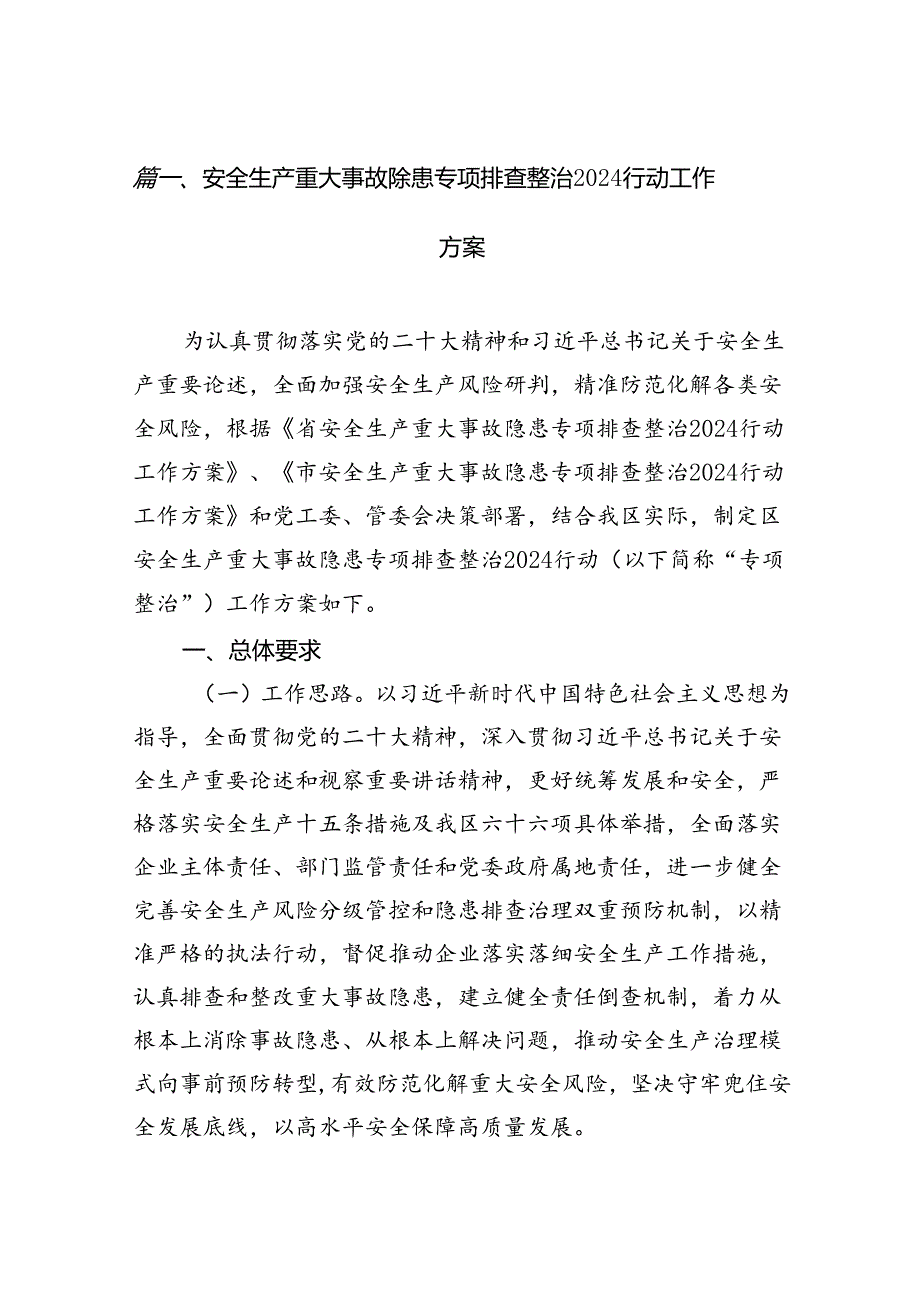 篇一、安全生产重大事故除患专项排查整治2024行动工作方案

为认真贯彻落实党的二十大精神和习近平总书记关于安全生产重要论述，全面加强安全生产风险研判，精准防范化解各类安全风险，根据《省安全生产重大事故隐患专项排查整治2024行动工作方案》、《市安全生产重大事故隐患专项排查整治2024行动工作方案》和党工委、管委会决策部署，结合我区实际，制定区安全生产重大事故隐患专项排查整治2024行动（以下简称“专项整治”）工作方案如下。

一、总体要求

（一）工作思路。以习近平新时代中国特色社会主义思想为指导，全面贯彻党的二十大精神，深入贯彻习近平总书记关于安全生产重要论述和视察重要讲话精神，更好统筹发展和安全，严格落实安全生产十五条措施及我区六十六项具体举措，全面落实企业主体责任、部门监管责任和党委政府属地责任，进一步健全完善安全生产风险分级管控和隐患排查治理双重预防机制，以精准严格的执法行动，督促推动企业落实落细安全生产工作措施，认真排查和整改重大事故隐患，建立健全责任倒查机制，着力从根本上消除事故隐患、从根本上解决问题，推动安全生产治理模式向事前预防转型，有效防范化解重大安全风险，坚决守牢兜住安全发展底线，以高水平安全保障高质量发展。